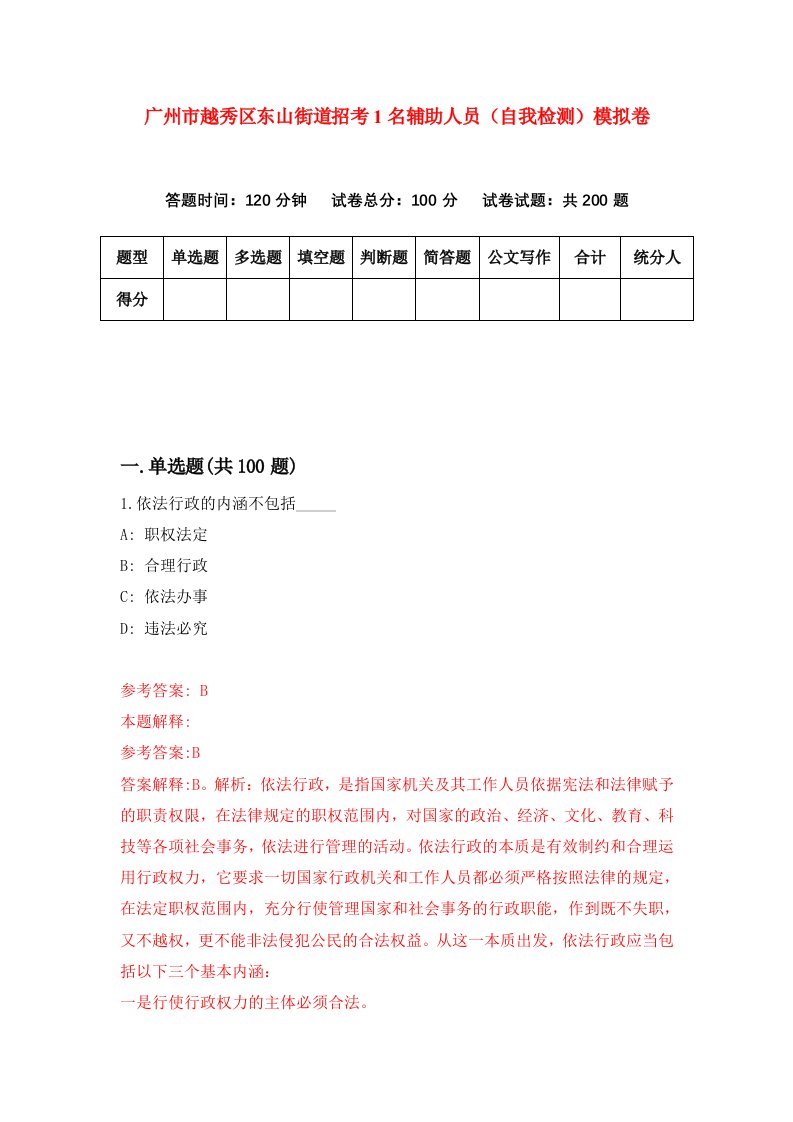 广州市越秀区东山街道招考1名辅助人员（自我检测）模拟卷

答题时间：120分钟　试卷总分：100分　试卷试题：共200题

| 题型 | 单选题 | 多选题 | 填空题 | 判断题 | 简答题 | 公文写作 | 合计 | 统分人 |
|---|---|---|---|---|---|---|---|---|
| 得分 | | | | | | | | |

一.单选题(共100题)

1.依法行政的内涵不包括_____

A: 职权法定

B: 合理行政

C: 依法办事

D: 违法必究

参考答案: B

本题解释:

参考答案:B

答案解释:B。解析：依法行政，是指国家机关及其工作人员依据宪法和法律赋予的职责权限，在法律规定的职权范围内，对国家的政治、经济、文化、教育、科技等各项社会事务，依法进行管理的活动。依法行政的本质是有效制约和合理运用行政权力，它要求一切国家行政机关和工作人员都必须严格按照法律的规定，在法定职权范围内，充分行使管理国家和社会事务的行政职能，作到既不失职，又不越权，更不能非法侵犯公民的合法权益。从这一本质出发，依法行政应当包括以下三个基本内涵：

一是行使行政权力的主体必须合法。